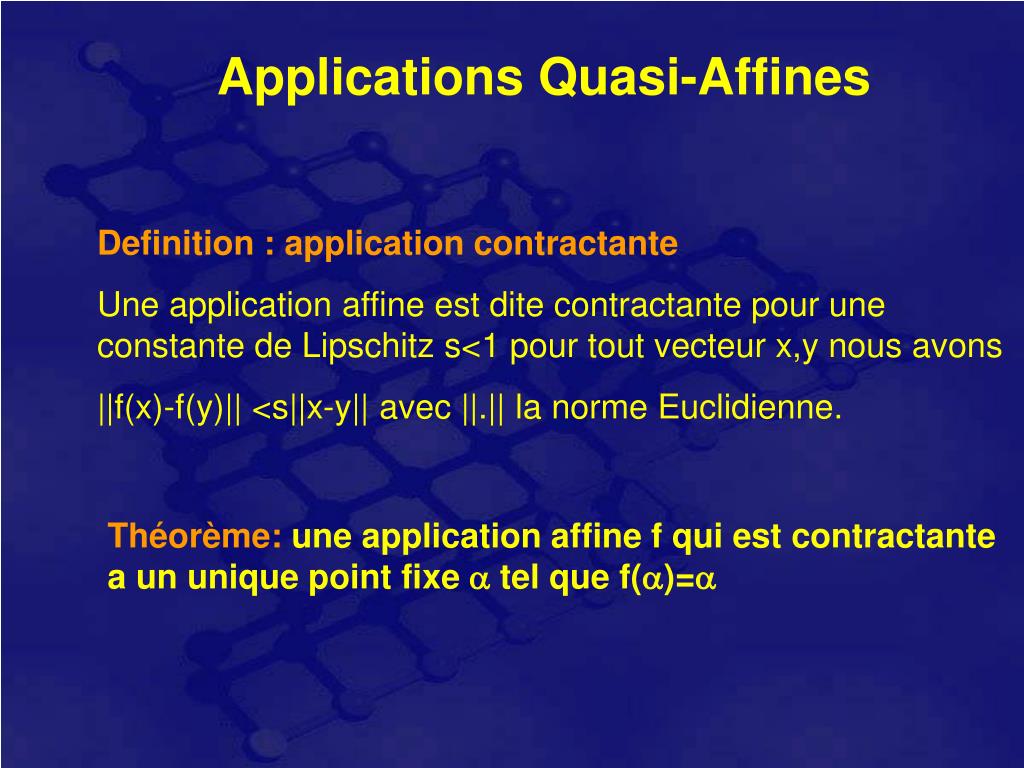 Applications Quasi-Affines

Definition : application contractante

Une application affine est dite contractante pour une constante de Lipschitz s<1 pour tout vecteur x,y nous avons

||f(x)-f(y)|| <s||x-y|| avec ||.|| la norme Euclidienne.

Théorème: une application affine f qui est contractante a un unique point fixe $\alpha$ tel que f($\alpha$)=$\alpha$